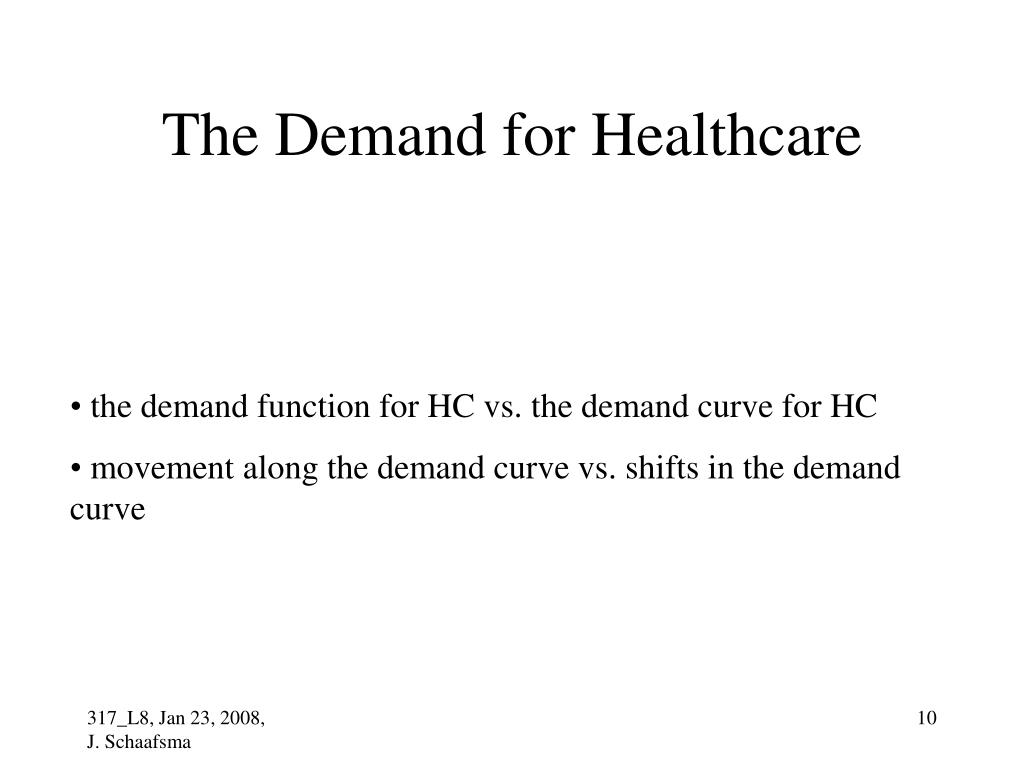 The Demand for Healthcare

• the demand function for HC vs. the demand curve for HC

• movement along the demand curve vs. shifts in the demand curve

317_L8, Jan 23, 2008,
J. Schaafsma

10